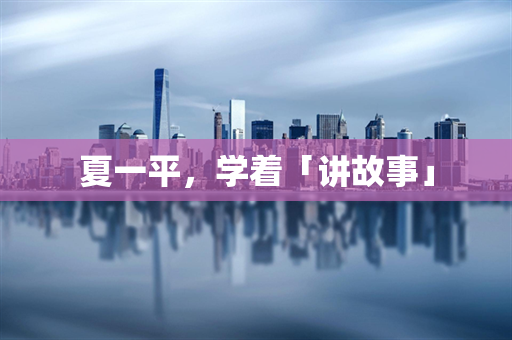 夏一平，学着「讲故事」